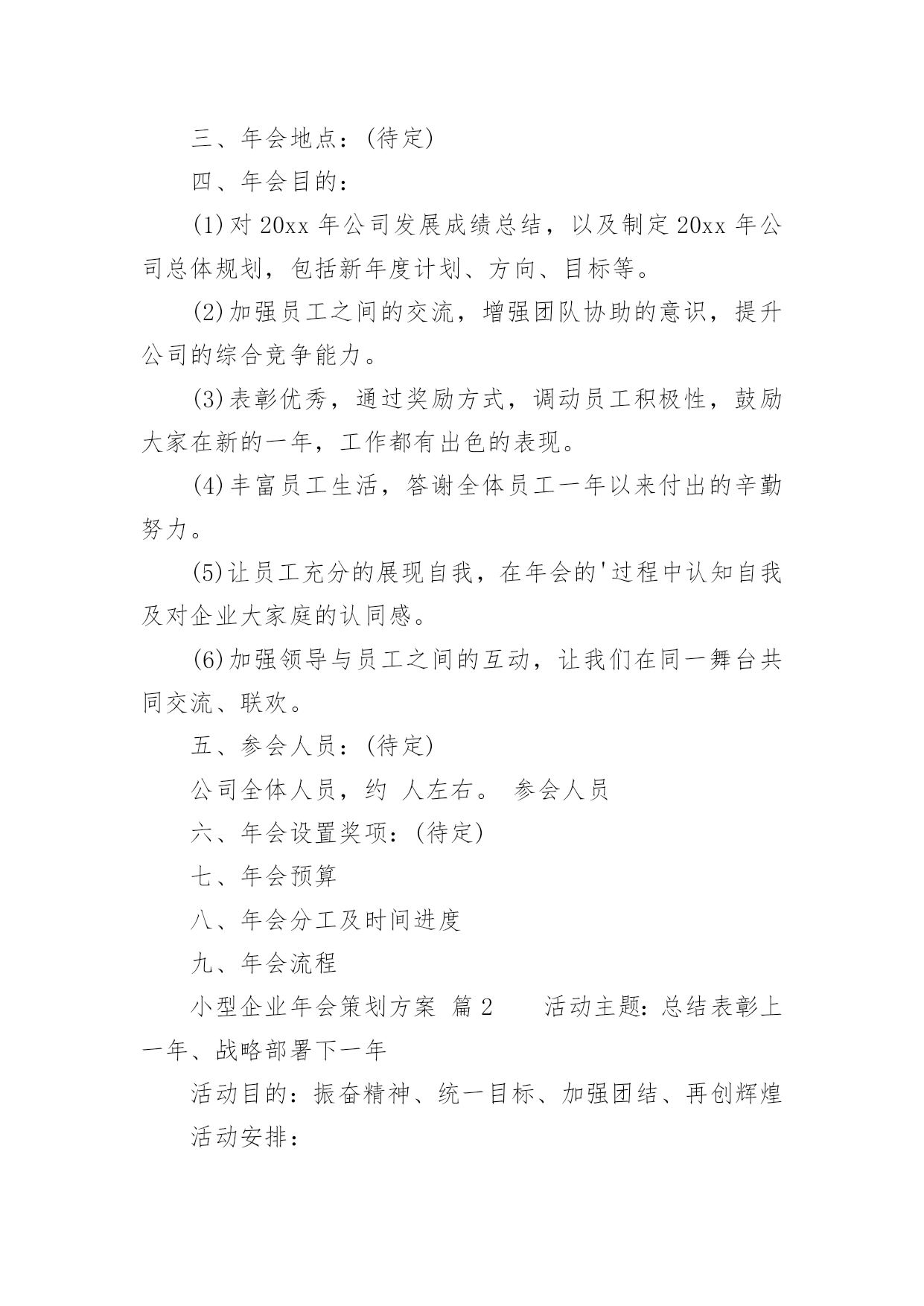 三、年会地点：(待定)

四、年会目的：

(1)对 20xx 年公司发展成绩总结，以及制定 20xx 年公司总体规划，包括新年度计划、方向、目标等。

(2)加强员工之间的交流，增强团队协助的意识，提升公司的综合竞争能力。

(3)表彰优秀，通过奖励方式，调动员工积极性，鼓励大家在新的一年，工作都有出色的表现。

(4)丰富员工生活，答谢全体员工一年以来付出的辛勤努力。

(5)让员工充分的展现自我，在年会的'过程中认知自我及对企业大家庭的认同感。

(6)加强领导与员工之间的互动，让我们在同一舞台共同交流、联欢。

五、参会人员：(待定)

公司全体人员，约 人左右。 参会人员

六、年会设置奖项：(待定)

七、年会预算

八、年会分工及时间进度

九、年会流程

小型企业年会策划方案 篇 2 活动主题：总结表彰上一年、战略部署下一年

活动目的：振奋精神、统一目标、加强团结、再创辉煌

活动安排：